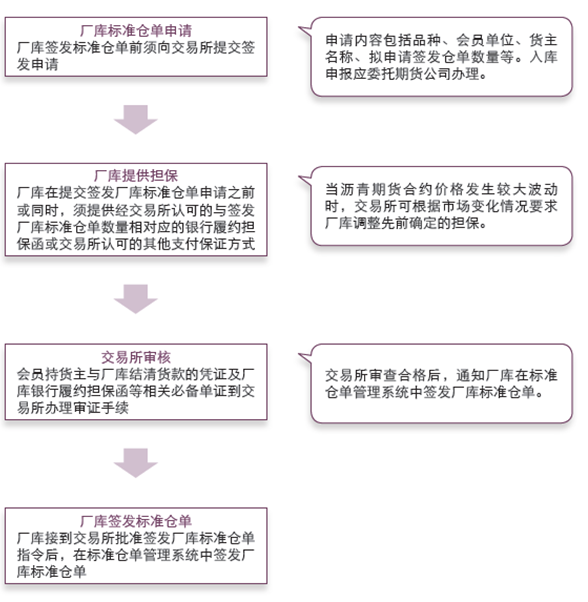 厂库标准仓单申请
厂库签发标准仓单前须向交易所提交签发申请

申请内容包括品种、会员单位、货主名称、拟申请签发仓单数量等。入库申报应委托期货公司办理。

厂库提供担保
厂库在提交签发厂库标准仓单申请之前或同时，须提供经交易所认可的与签发厂库标准仓单数量相对应的银行履约担保函或交易所认可的其他支付保证方式

当沥青期货合约价格发生较大波动时，交易所可根据市场变化情况要求厂库调整先前确定的担保。

交易所审核
会员持货主与厂库结清货款的凭证及厂库银行履约担保函等相关必备单证到交易所办理审证手续

交易所审查合格后，通知厂库在标准仓单管理系统中签发厂库标准仓单。

厂库签发标准仓单
厂库接到交易所批准签发厂库标准仓单指令后，在标准仓单管理系统中签发厂库标准仓单